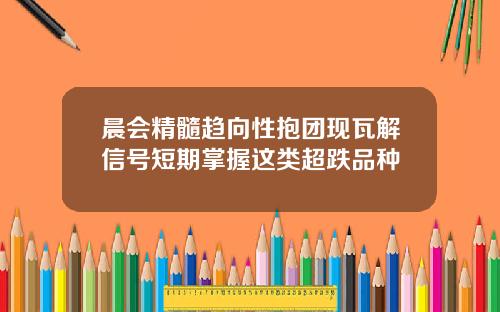 晨会精髓趋向性抱团现瓦解信号短期掌握这类超跌品种